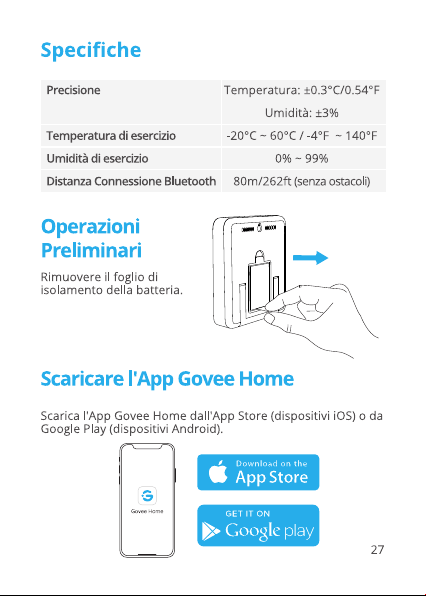 Specifiche

| Precisione | Temperatura: ±0.3°C/0.54°F Umidità: ±3% |
|---|---|
| Temperatura di esercizio | -20°C ~ 60°C / -4°F ~ 140°F |
| Umidità di esercizio | 0% ~ 99% |
| Distanza Connessione Bluetooth | 80m/262ft (senza ostacoli) |

Operazioni Preliminari

Rimuovere il foglio di isolamento della batteria.

Scaricare l'App Govee Home

Scarica l'App Govee Home dall'App Store (dispositivi iOS) o da Google Play (dispositivi Android).

Govee Home

Download on the App Store

GET IT ON Google play

27